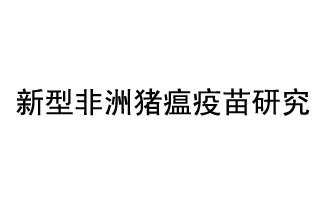 新型非洲猪瘟疫苗研究